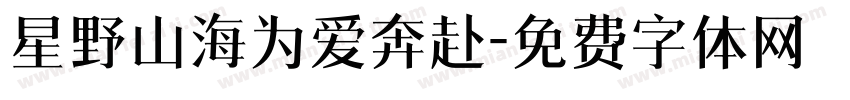 星野山海为爱奔赴-免费字体网